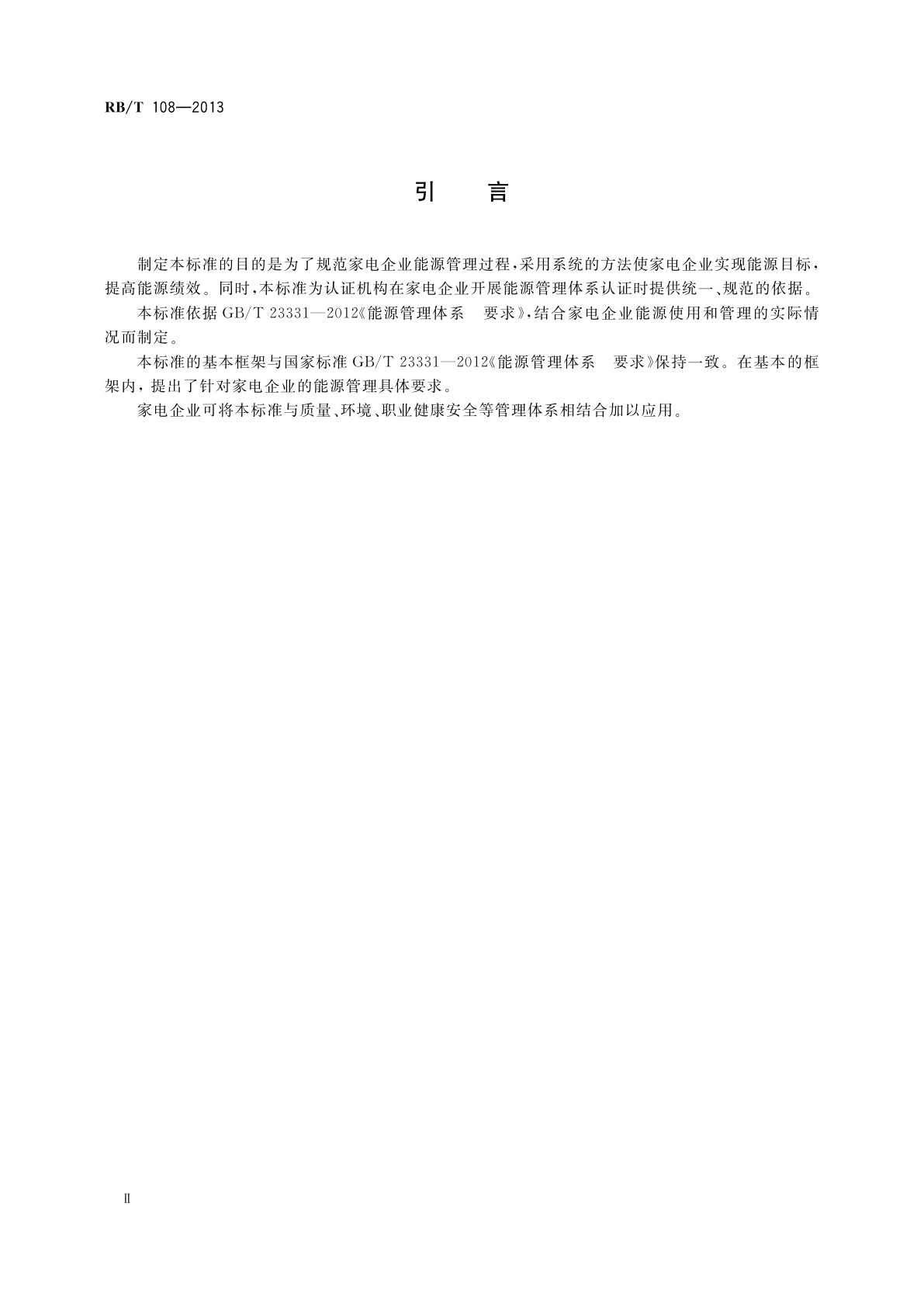 RB/T 108—2013

引　言

制定本标准的目的是为了规范家电企业能源管理过程，采用系统的方法使家电企业实现能源目标，提高能源绩效。同时，本标准为认证机构在家电企业开展能源管理体系认证时提供统一、规范的依据。

本标准依据 GB/T 23331—2012《能源管理体系　要求》，结合家电企业能源使用和管理的实际情况而制定。

本标准的基本框架与国家标准 GB/T 23331—2012《能源管理体系　要求》保持一致。在基本的框架内，提出了针对家电企业的能源管理具体要求。

家电企业可将本标准与质量、环境、职业健康安全等管理体系相结合加以应用。

II